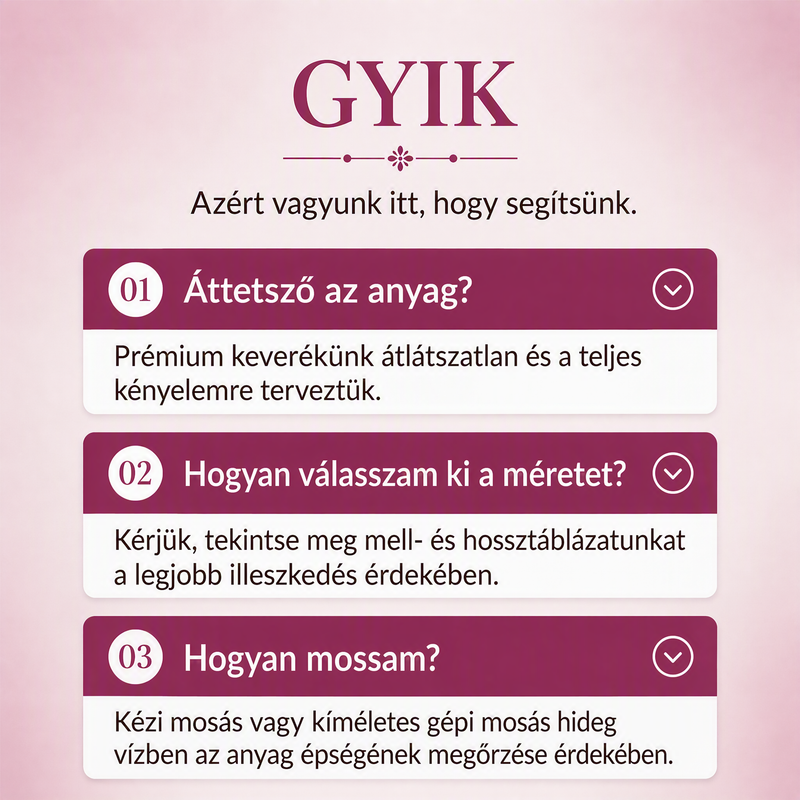 GYIK

Azért vagyunk itt, hogy segítsünk.

01 Áttetsző az anyag?

Prémium keverékünk átlátszatlan és a teljes kényelemre terveztük.

02 Hogyan válasszam ki a méretet?

Kérjük, tekintse meg mell- és hossztáblázatunkat a legjobb illeszkedés érdekében.

03 Hogyan mossam?

Kézi mosás vagy kíméletes gépi mosás hideg vízben az anyag épségének megőrzése érdekében.